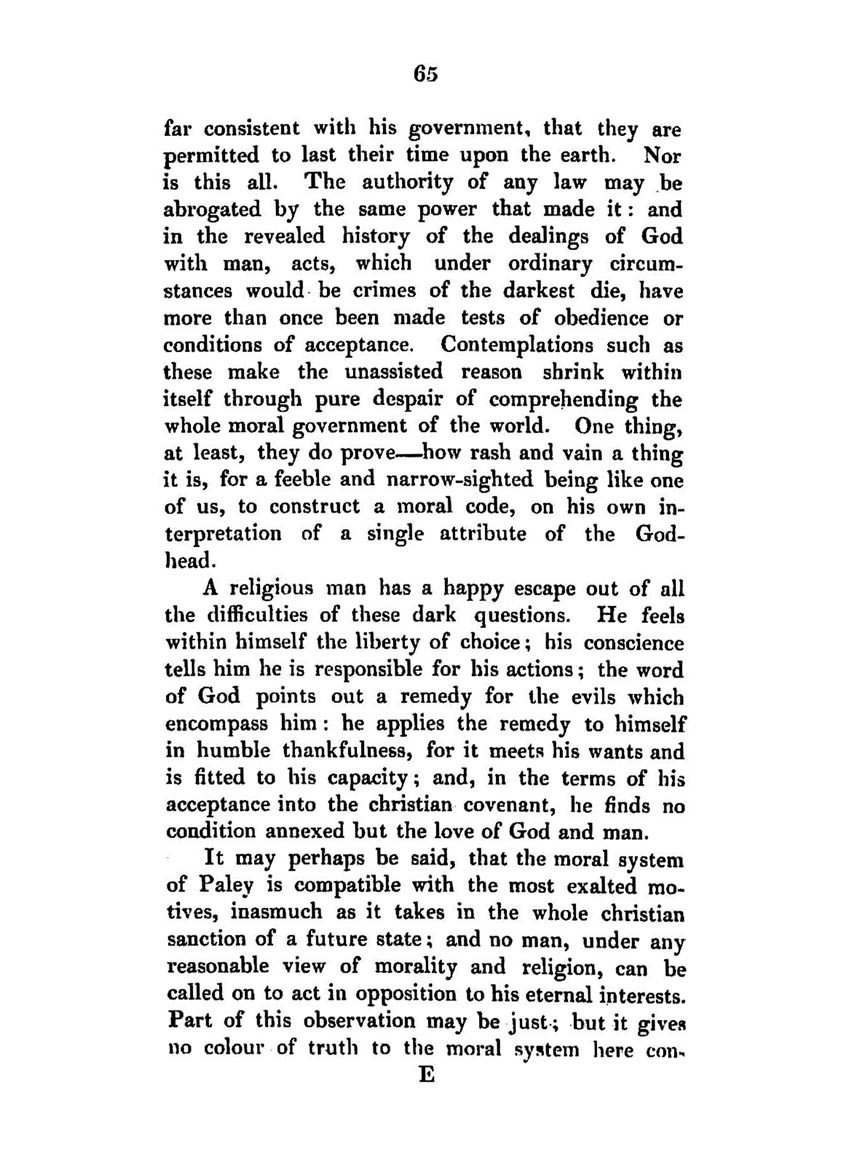 65

far consistent with his government, that they are permitted to last their time upon the earth. Nor is this all. The authority of any law may be abrogated by the same power that made it: and in the revealed history of the dealings of God with man, acts, which under ordinary circumstances would be crimes of the darkest die, have more than once been made tests of obedience or conditions of acceptance. Contemplations such as these make the unassisted reason shrink within itself through pure despair of comprehending the whole moral government of the world. One thing, at least, they do prove—how rash and vain a thing it is, for a feeble and narrow-sighted being like one of us, to construct a moral code, on his own interpretation of a single attribute of the Godhead.

A religious man has a happy escape out of all the difficulties of these dark questions. He feels within himself the liberty of choice; his conscience tells him he is responsible for his actions; the word of God points out a remedy for the evils which encompass him: he applies the remedy to himself in humble thankfulness, for it meets his wants and is fitted to his capacity; and, in the terms of his acceptance into the christian covenant, he finds no condition annexed but the love of God and man.

It may perhaps be said, that the moral system of Paley is compatible with the most exalted motives, inasmuch as it takes in the whole christian sanction of a future state; and no man, under any reasonable view of morality and religion, can be called on to act in opposition to his eternal interests. Part of this observation may be just; but it gives no colour of truth to the moral system here con-

E